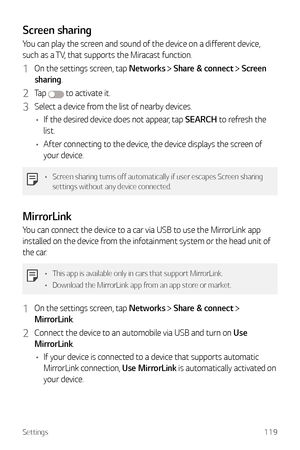 Screen sharing

You can play the screen and sound of the device on a different device, such as a TV, that supports the Miracast function.

1 On the settings screen, tap Networks > Share & connect > Screen sharing.

2 Tap to activate it.

3 Select a device from the list of nearby devices.

• If the desired device does not appear, tap SEARCH to refresh the list.

• After connecting to the device, the device displays the screen of your device.

• Screen sharing turns off automatically if user escapes Screen sharing settings without any device connected.

MirrorLink

You can connect the device to a car via USB to use the MirrorLink app installed on the device from the infotainment system or the head unit of the car.

• This app is available only in cars that support MirrorLink.

• Download the MirrorLink app from an app store or market.

1 On the settings screen, tap Networks > Share & connect > MirrorLink.

2 Connect the device to an automobile via USB and turn on Use MirrorLink.

• If your device is connected to a device that supports automatic MirrorLink connection, Use MirrorLink is automatically activated on your device.

Settings 119